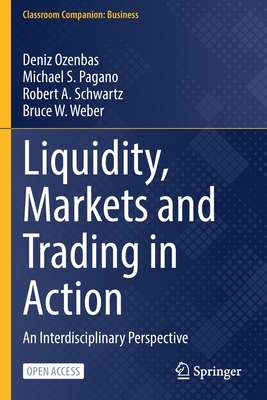 Classroom Companion: Business

Deniz Ozenbas
Michael S. Pagano
Robert A. Schwartz
Bruce W. Weber

Liquidity, Markets and Trading in Action

An Interdisciplinary Perspective

OPEN ACCESS

Springer